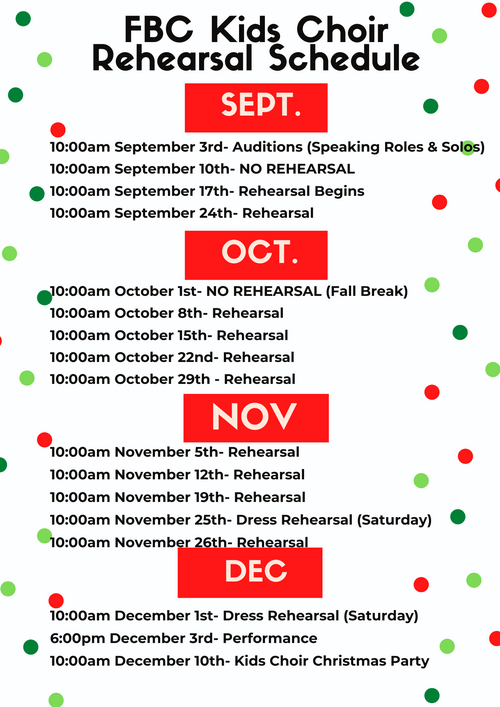 FBC Kids Choir Rehearsal Schedule

SEPT.

10:00am September 3rd- Auditions (Speaking Roles & Solos)
10:00am September 10th- NO REHEARSAL
10:00am September 17th- Rehearsal Begins
10:00am September 24th- Rehearsal

OCT.

10:00am October 1st- NO REHEARSAL (Fall Break)
10:00am October 8th- Rehearsal
10:00am October 15th- Rehearsal
10:00am October 22nd- Rehearsal
10:00am October 29th - Rehearsal

NOV

10:00am November 5th- Rehearsal
10:00am November 12th- Rehearsal
10:00am November 19th- Rehearsal
10:00am November 25th- Dress Rehearsal (Saturday)
10:00am November 26th- Rehearsal

DEC

10:00am December 1st- Dress Rehearsal (Saturday)
6:00pm December 3rd- Performance
10:00am December 10th- Kids Choir Christmas Party